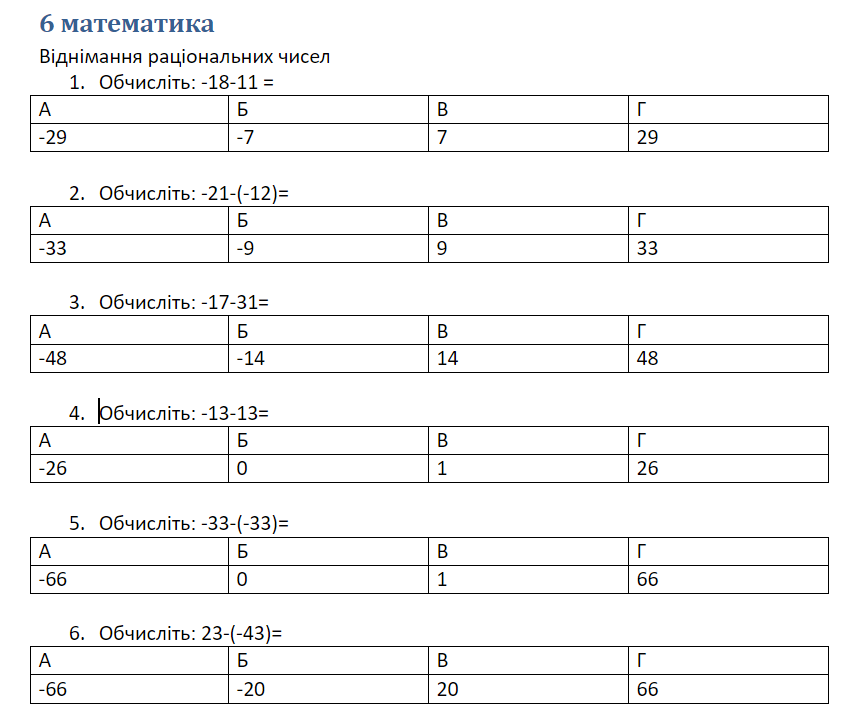 6 математика

Віднімання раціональних чисел

1. Обчисліть: -18-11 =

| А | Б | В | Г |
|---|---|---|---|
| -29 | -7 | 7 | 29 |

2. Обчисліть: -21-(-12)=

| А | Б | В | Г |
|---|---|---|---|
| -33 | -9 | 9 | 33 |

3. Обчисліть: -17-31=

| А | Б | В | Г |
|---|---|---|---|
| -48 | -14 | 14 | 48 |

4. Обчисліть: -13-13=

| А | Б | В | Г |
|---|---|---|---|
| -26 | 0 | 1 | 26 |

5. Обчисліть: -33-(-33)=

| А | Б | В | Г |
|---|---|---|---|
| -66 | 0 | 1 | 66 |

6. Обчисліть: 23-(-43)=

| А | Б | В | Г |
|---|---|---|---|
| -66 | -20 | 20 | 66 |